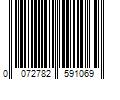 0 072782 591069